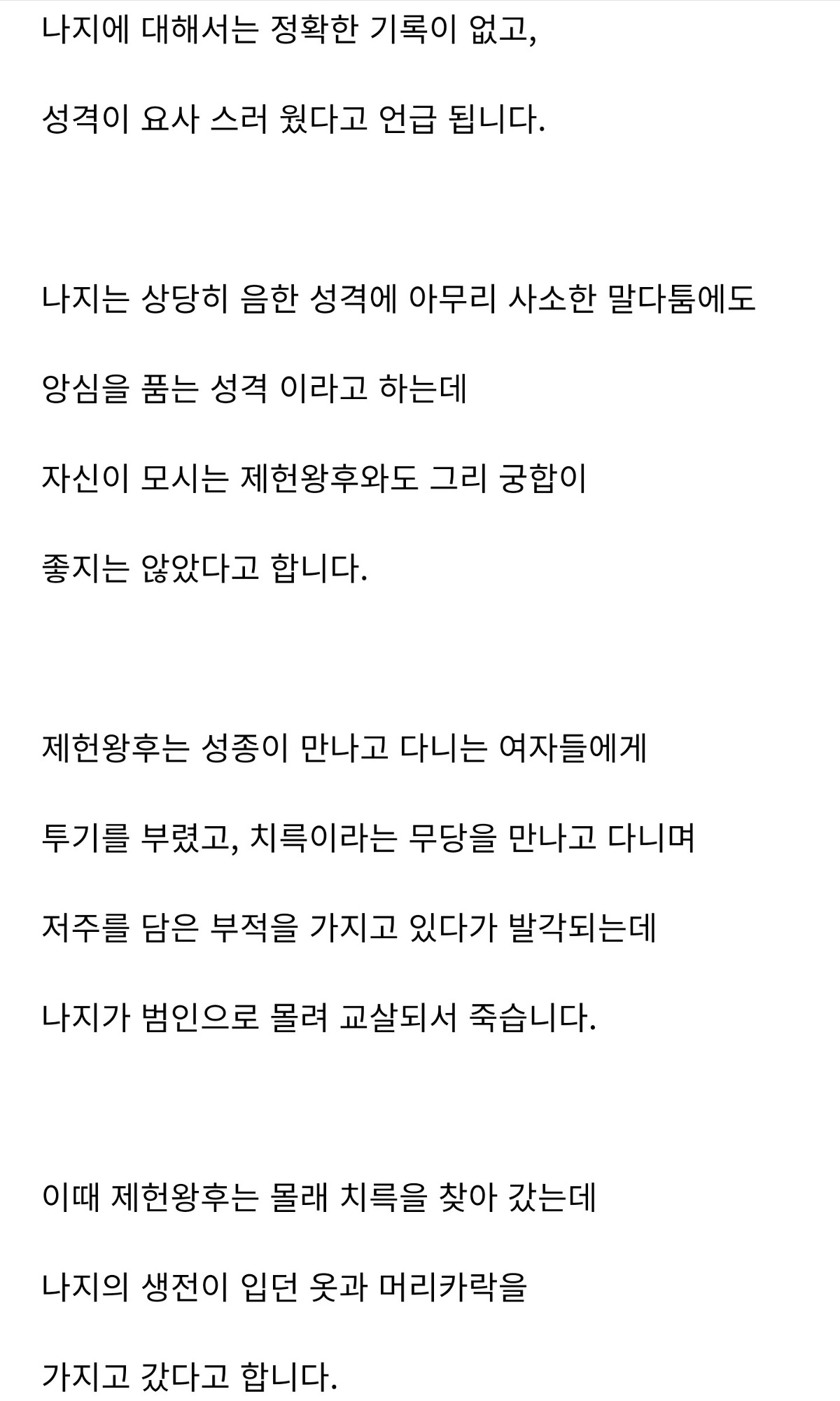 나지에 대해서는 정확한 기록이 없고,

성격이 요사 스러 웠다고 언급 됩니다.

나지는 상당히 음한 성격에 아무리 사소한 말다툼에도

앙심을 품는 성격 이라고 하는데

자신이 모시는 제헌왕후와도 그리 궁합이

좋지는 않았다고 합니다.

제헌왕후는 성종이 만나고 다니는 여자들에게

투기를 부렸고, 치륵이라는 무당을 만나고 다니며

저주를 담은 부적을 가지고 있다가 발각되는데

나지가 범인으로 몰려 교살되서 죽습니다.

이때 제헌왕후는 몰래 치륵을 찾아 갔는데

나지의 생전이 입던 옷과 머리카락을

가지고 갔다고 합니다.